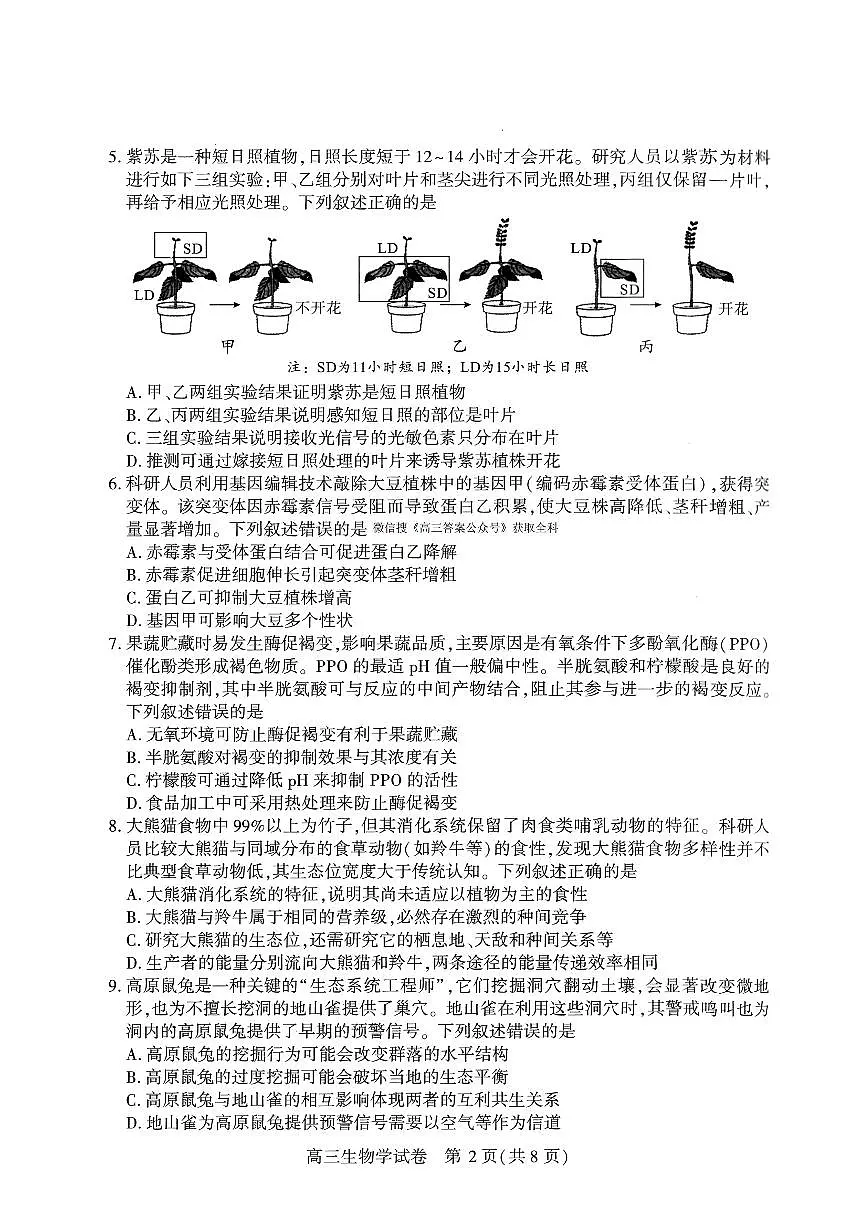 5. 紫苏是一种短日照植物，日照长度短于 12~14 小时才会开花。研究人员以紫苏为材料进行如下三组实验：甲、乙组分别对叶片和茎尖进行不同光照处理，丙组仅保留一片叶，再给予相应光照处理。下列叙述正确的是

SD
LD
不开花
甲
LD
SD
开花
乙
LD
SD
开花
丙

注：SD为11小时短日照；LD为15小时长日照

A. 甲、乙两组实验结果证明紫苏是短日照植物
B. 乙、丙两组实验结果说明感知短日照的部位是叶片
C. 三组实验结果说明接收光信号的光敏色素只分布在叶片
D. 推测可通过嫁接短日照处理的叶片来诱导紫苏植株开花

6. 科研人员利用基因编辑技术敲除大豆植株中的基因甲(编码赤霉素受体蛋白)，获得突变体。该突变体因赤霉素信号受阻而导致蛋白乙积累，使大豆株高降低、茎秆增粗、产量显著增加。下列叙述错误的是 微信搜《高三答案公众号》获取全科
A. 赤霉素与受体蛋白结合可促进蛋白乙降解
B. 赤霉素促进细胞伸长引起突变体茎秆增粗
C. 蛋白乙可抑制大豆植株增高
D. 基因甲可影响大豆多个性状

7. 果蔬贮藏时易发生酶促褐变，影响果蔬品质，主要原因是有氧条件下多酚氧化酶(PPO)催化酚类形成褐色物质。PPO 的最适 pH 值一般偏中性。半胱氨酸和柠檬酸是良好的褐变抑制剂，其中半胱氨酸可与反应的中间产物结合，阻止其参与进一步的褐变反应。下列叙述错误的是
A. 无氧环境可防止酶促褐变有利于果蔬贮藏
B. 半胱氨酸对褐变的抑制效果与其浓度有关
C. 柠檬酸可通过降低 pH 来抑制 PPO 的活性
D. 食品加工中可采用热处理来防止酶促褐变

8. 大熊猫食物中 99%以上为竹子，但其消化系统保留了肉食类哺乳动物的特征。科研人员比较大熊猫与同域分布的食草动物(如羚牛等)的食性，发现大熊猫食物多样性并不比典型食草动物低，其生态位宽度大于传统认知。下列叙述正确的是
A. 大熊猫消化系统的特征，说明其尚未适应以植物为主的食性
B. 大熊猫与羚牛属于相同的营养级，必然存在激烈的种间竞争
C. 研究大熊猫的生态位，还需研究它的栖息地、天敌和种间关系等
D. 生产者的能量分别流向大熊猫和羚牛，两条途径的能量传递效率相同

9. 高原鼠兔是一种关键的“生态系统工程师”，它们挖掘洞穴翻动土壤，会显著改变微地形，也为不擅长挖洞的地山雀提供了巢穴。地山雀在利用这些洞穴时，其警戒鸣叫也为洞内的高原鼠兔提供了早期的预警信号。下列叙述错误的是
A. 高原鼠兔的挖掘行为可能会改变群落的水平结构
B. 高原鼠兔的过度挖掘可能会破坏当地的生态平衡
C. 高原鼠兔与地山雀的相互影响体现两者的互利共生关系
D. 地山雀为高原鼠兔提供预警信号需要以空气等作为信道

高三生物学试卷 第 2 页(共 8 页)